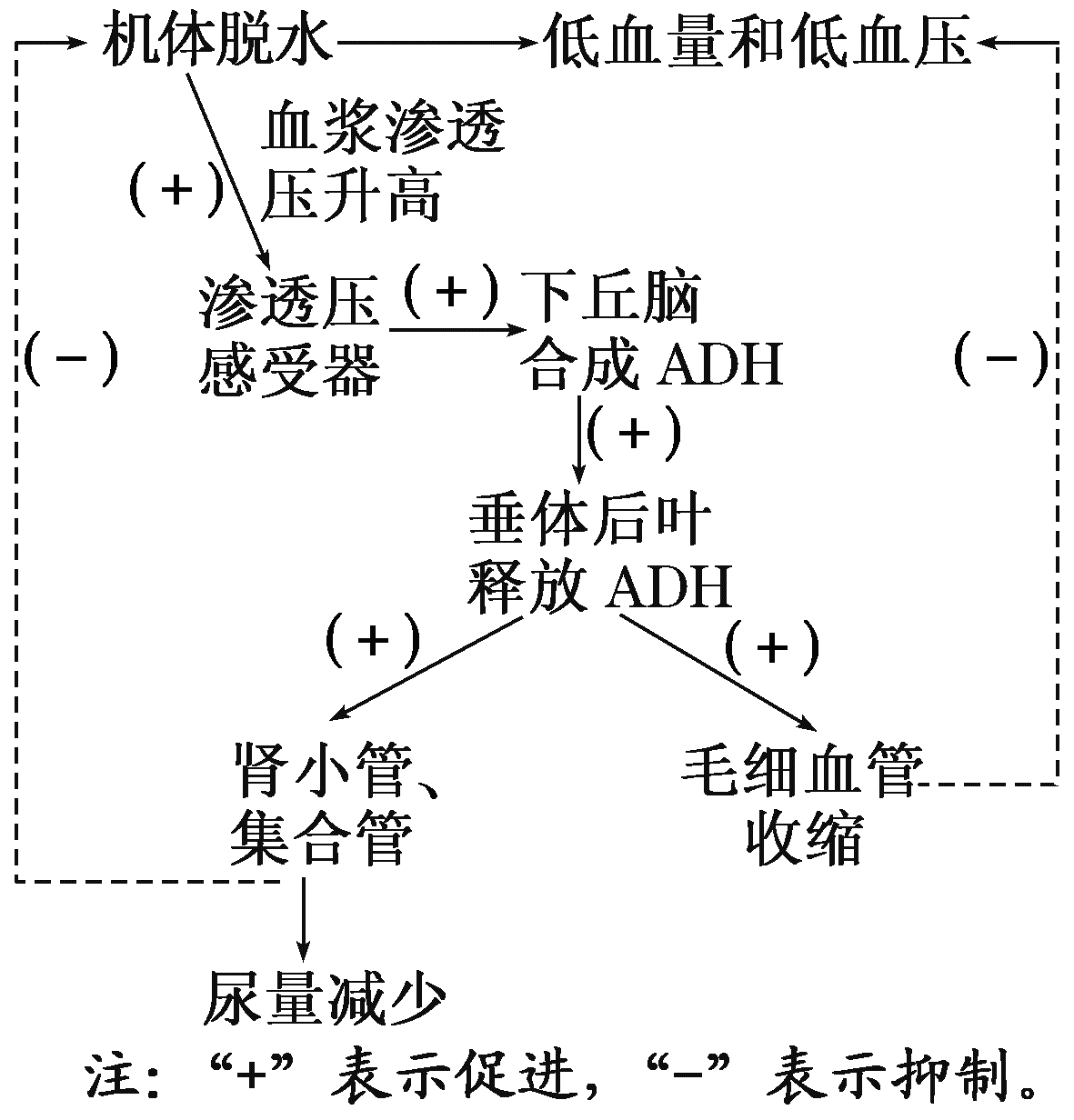 机体脱水 低血量和低血压

血浆渗透压升高

（+）

渗透压感受器 （+） 下丘脑合成 ADH

（−） （−）

（+）

垂体后叶释放 ADH

（+） （+）

肾小管、集合管 毛细血管收缩

尿量减少

注：“+”表示促进，“−”表示抑制。